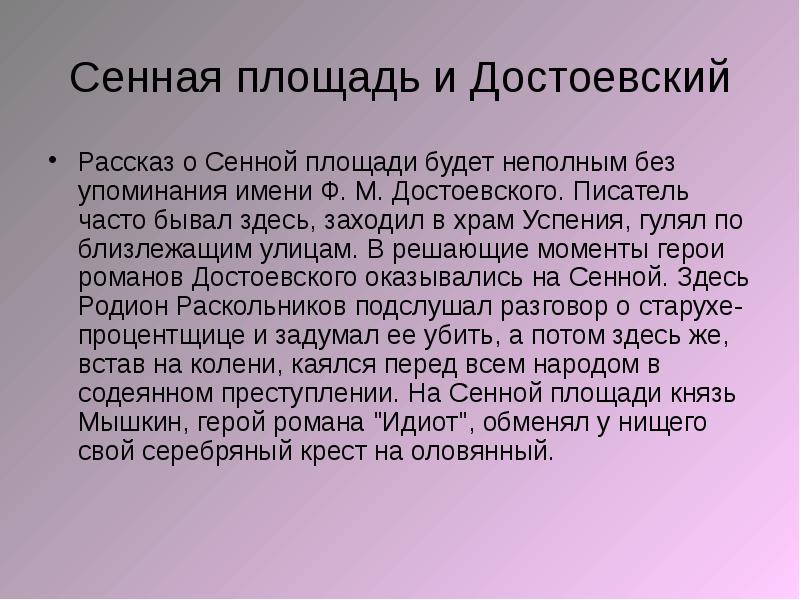 Сенная площадь и Достоевский

• Рассказ о Сенной площади будет неполным без упоминания имени Ф. М. Достоевского. Писатель часто бывал здесь, заходил в храм Успения, гулял по близлежащим улицам. В решающие моменты герои романов Достоевского оказывались на Сенной. Здесь Родион Раскольников подслушал разговор о старухе-процентщице и задумал ее убить, а потом здесь же, встав на колени, каялся перед всем народом в содеянном преступлении. На Сенной площади князь Мышкин, герой романа "Идиот", обменял у нищего свой серебряный крест на оловянный.